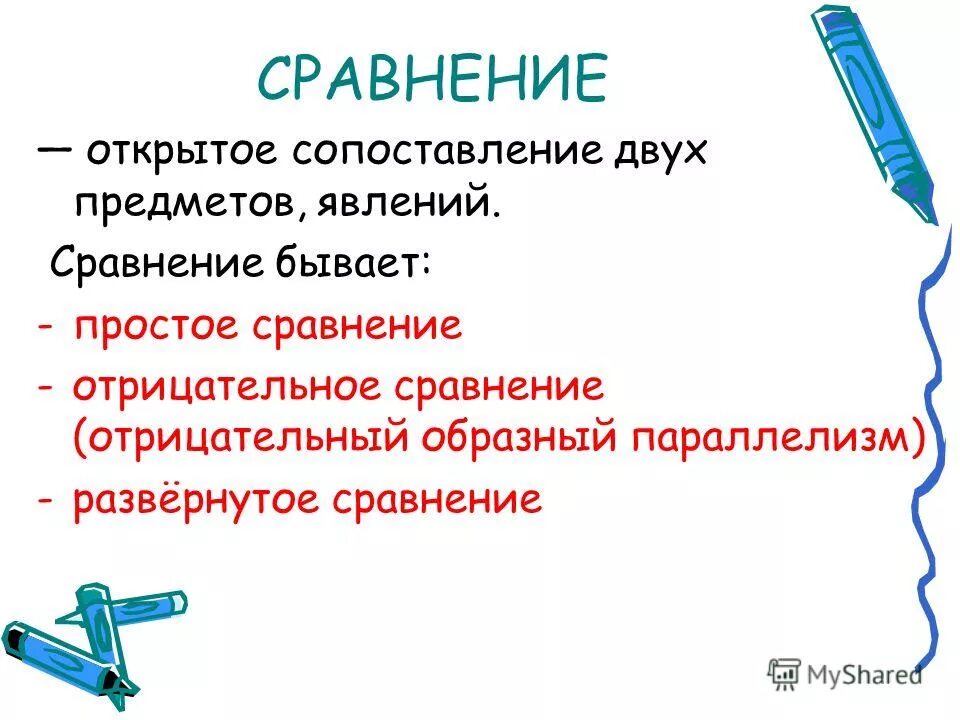 СРАВНЕНИЕ

— открытое сопоставление двух предметов, явлений.

Сравнение бывает:

- простое сравнение
- отрицательное сравнение (отрицательный образный параллелизм)
- развёрнутое сравнение

MyShared